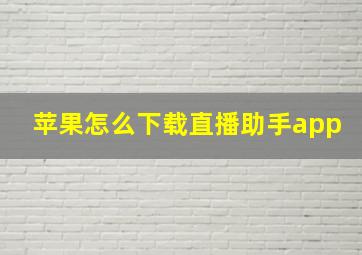 苹果怎么下载直播助手app